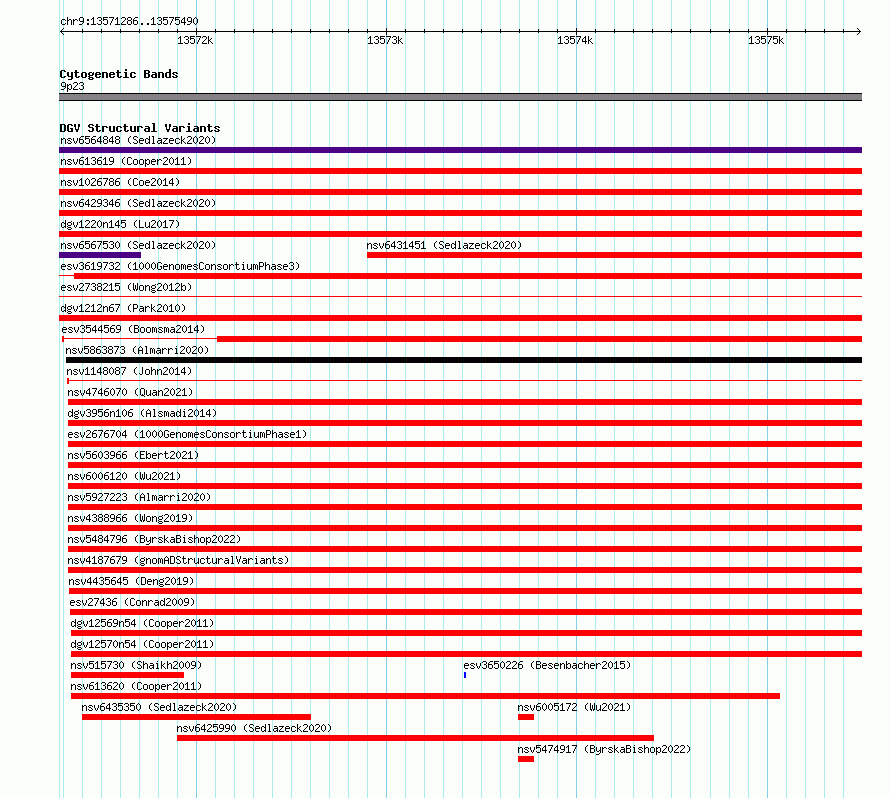 chr9:13571286..13575490

13572k 13573k 13574k 13575k

Cytogenetic Bands
9p23

DGV Structural Variants
nsv6564848 (Sedlazeck2020)
nsv613619 (Cooper2011)
nsv1026786 (Coe2014)
nsv6429346 (Sedlazeck2020)
dgv1220n145 (Lu2017)
nsv6567530 (Sedlazeck2020)
nsv6431451 (Sedlazeck2020)
esv3619732 (1000GenomesConsortiumPhase3)
esv2738215 (Wong2012b)
dgv1212n67 (Park2010)
esv3544569 (Boomsma2014)
nsv5863873 (Almarri2020)
nsv1148087 (John2014)
nsv4746070 (Quan2021)
dgv3956n106 (Alsmadi2014)
esv2676704 (1000GenomesConsortiumPhase1)
nsv5603966 (Ebert2021)
nsv6006120 (Wu2021)
nsv5927223 (Almarri2020)
nsv4388966 (Wong2019)
nsv5484796 (ByrskaBishop2022)
nsv4187679 (gnomADStructuralVariants)
nsv4435645 (Deng2019)
esv27436 (Conrad2009)
dgv12569n54 (Cooper2011)
dgv12570n54 (Cooper2011)
nsv515730 (Shaikh2009)
esv3650226 (Besenbacher2015)
nsv613620 (Cooper2011)
nsv6435350 (Sedlazeck2020)
nsv6005172 (Wu2021)
nsv6425990 (Sedlazeck2020)
nsv5474917 (ByrskaBishop2022)